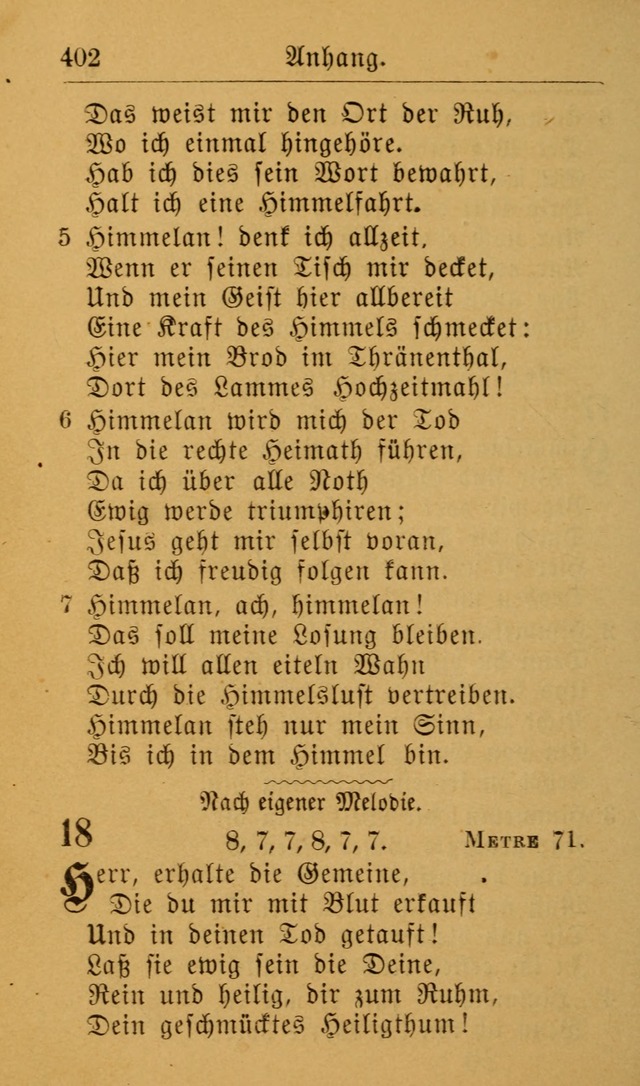 402 Anhang.

Das weist mir den Ort der Ruh,
Wo ich einmal hingehöre.
Hab ich dies sein Wort bewahrt,
Halt ich eine Himmelfahrt.

5 Himmelan! denk ich allzeit,
Wenn er seinen Tisch mir decket,
Und mein Geist hier allbereit
Eine Kraft des Himmels schmecket:
Hier mein Brod im Thränenthal,
Dort des Lammes Hochzeitmahl!

6 Himmelan wird mich der Tod
In die rechte Heimath führen,
Da ich über alle Noth
Ewig werde triumphiren;
Jesus geht mir selbst voran,
Daß ich freudig folgen kann.

7 Himmelan, ach, himmelan!
Das soll meine Losung bleiben.
Ich will allen eiteln Wahn
Durch die Himmelsluft vertreiben.
Himmelan steh nur mein Sinn,
Bis ich in dem Himmel bin.

Nach eigener Melodie.

18 8, 7, 7, 8, 7, 7. Metre 71.

Herr, erhalte die Gemeine,
Die du mir mit Blut erkauft
Und in deinen Tod getauft!
Laß sie ewig sein die Deine,
Rein und heilig, dir zum Ruhm,
Dein geschmücktes Heiligthum!